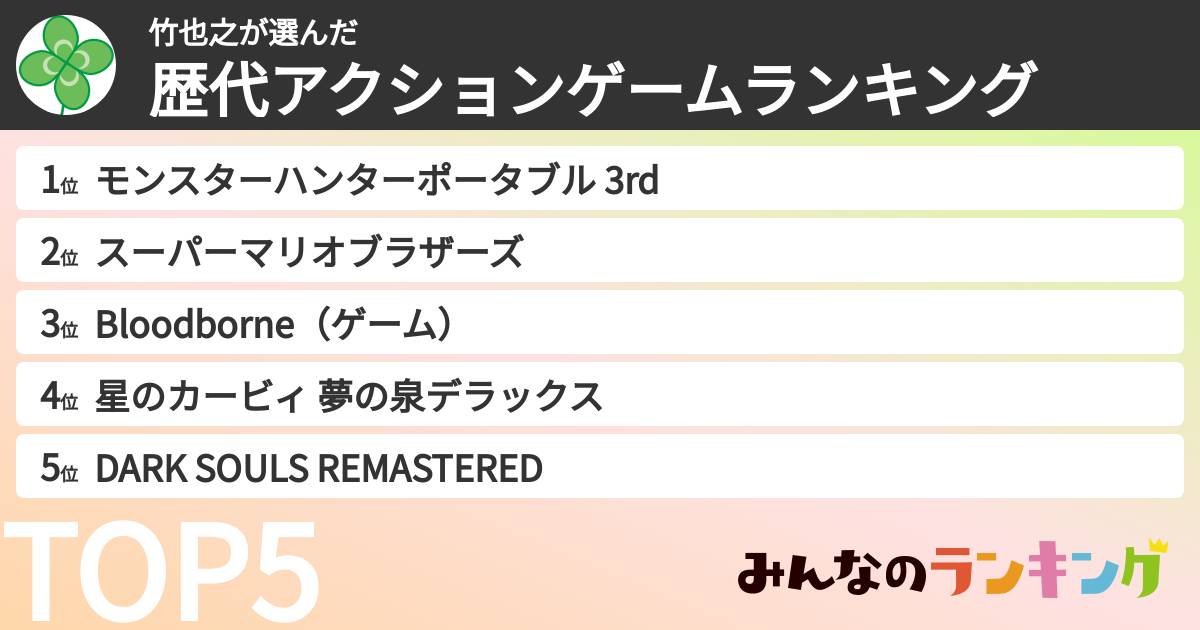 竹也之が選んだ
歴代アクションゲームランキング

1位 モンスターハンターポータブル 3rd

2位 スーパーマリオブラザーズ

3位 Bloodborne（ゲーム）

4位 星のカービィ 夢の泉デラックス

5位 DARK SOULS REMASTERED

TOP5

みんなのランキング